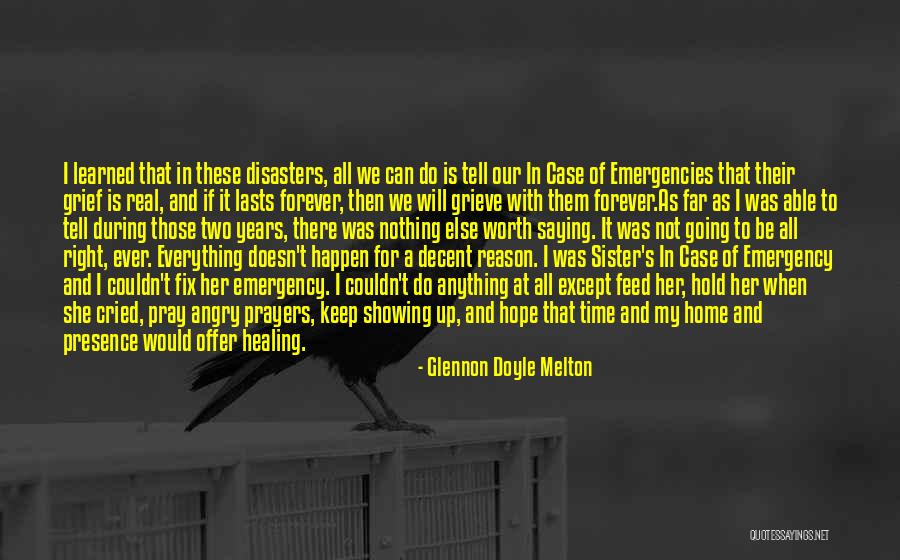 I learned that in these disasters, all we can do is tell our In Case of Emergencies that their grief is real, and if it lasts forever, then we will grieve with them forever.As far as I was able to tell during those two years, there was nothing else worth saying. It was not going to be all right, ever. Everything doesn't happen for a decent reason. I was Sister's In Case of Emergency and I couldn't fix her emergency. I couldn't do anything at all except feed her, hold her when she cried, pray angry prayers, keep showing up, and hope that time and my home and presence would offer healing.

- Glennon Doyle Melton

QUOTESSAYINGS.NET